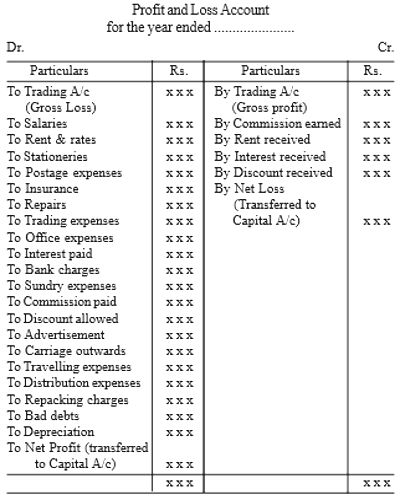 Profit and Loss Account
for the year ended ......................

Dr. Cr.

| Particulars | Rs. | Particulars | Rs. |
|---|---|---|---|
| To Trading A/c (Gross Loss) | x x x | By Trading A/c (Gross profit) | x x x |
| To Salaries | x x x | By Commission earned | x x x |
| To Rent & rates | x x x | By Rent received | x x x |
| To Stationeries | x x x | By Interest received | x x x |
| To Postage expenses | x x x | By Discount received | x x x |
| To Insurance | x x x | By Net Loss (Transferred to Capital A/c) | x x x |
| To Repairs | x x x | | |
| To Trading expenses | x x x | | |
| To Office expenses | x x x | | |
| To Interest paid | x x x | | |
| To Bank charges | x x x | | |
| To Sundry expenses | x x x | | |
| To Commission paid | x x x | | |
| To Discount allowed | x x x | | |
| To Advertisement | x x x | | |
| To Carriage outwards | x x x | | |
| To Travelling expenses | x x x | | |
| To Distribution expenses | x x x | | |
| To Repacking charges | x x x | | |
| To Bad debts | x x x | | |
| To Depreciation | x x x | | |
| To Net Profit (transferred to Capital A/c) | x x x | | |
| | x x x | | x x x |